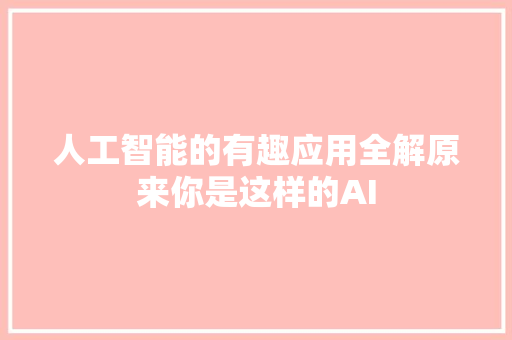 人工智能的有趣应用全解原来你是这样的AI